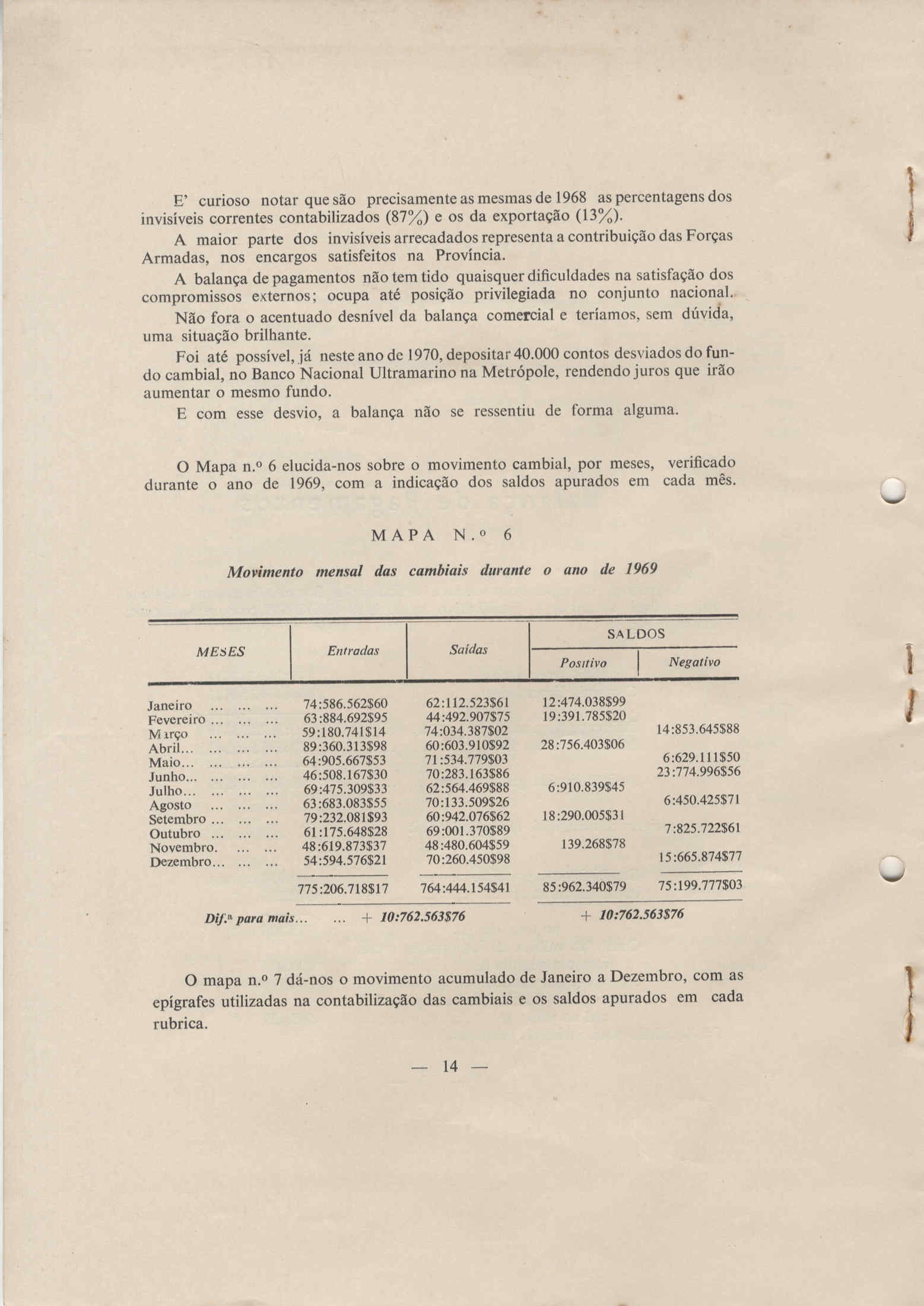 E' curioso notar que são precisamente as mesmas de 1968 as percentagens dos invisíveis correntes contabilizados (87%) e os da exportação (13%).

A maior parte dos invisíveis arrecadados representa a contribuição das Forças Armadas, nos encargos satisfeitos na Província.

A balança de pagamentos não tem tido quaisquer dificuldades na satisfação dos compromissos externos; ocupa até posição privilegiada no conjunto nacional.

Não fora o acentuado desnível da balança comercial e teríamos, sem dúvida, uma situação brilhante.

Foi até possível, já neste ano de 1970, depositar 40.000 contos desviados do fundo cambial, no Banco Nacional Ultramarino na Metrópole, rendendo juros que irão aumentar o mesmo fundo.

E com esse desvio, a balança não se ressentiu de forma alguma.

O Mapa n.º 6 elucida-nos sobre o movimento cambial, por meses, verificado durante o ano de 1969, com a indicação dos saldos apurados em cada mês.

MAPA N.º 6

Movimento mensal das cambiais durante o ano de 1969

| MESES | Entradas | Saídas | SALDOS Positivo | SALDOS Negativo |
|---|---|---|---|---|
| Janeiro ... ... ... | 74:586.562$60 | 62:112.523$61 | 12:474.038$99 | |
| Fevereiro ... ... ... | 63:884.692$95 | 44:492.907$75 | 19:391.785$20 | |
| Março ... ... ... | 59:180.741$14 | 74:034.387$02 | | 14:853.645$88 |
| Abril... ... ... ... | 89:360.313$98 | 60:603.910$92 | 28:756.403$06 | |
| Maio... ... ... ... | 64:905.667$53 | 71:534.779$03 | | 6:629.111$50 |
| Junho... ... ... ... | 46:508.167$30 | 70:283.163$86 | | 23:774.996$56 |
| Julho... ... ... ... | 69:475.309$33 | 62:564.469$88 | 6:910.839$45 | |
| Agosto ... ... ... | 63:683.083$55 | 70:133.509$26 | | 6:450.425$71 |
| Setembro ... ... ... | 79:232.081$93 | 60:942.076$62 | 18:290.005$31 | |
| Outubro ... ... ... | 61:175.648$28 | 69:001.370$89 | | 7:825.722$61 |
| Novembro. ... ... | 48:619.873$37 | 48:480.604$59 | 139.268$78 | |
| Dezembro... ... ... | 54:594.576$21 | 70:260.450$98 | | 15:665.874$77 |
| | 775:206.718$17 | 764:444.154$41 | 85:962.340$79 | 75:199.777$03 |
| Dif.ª para mais... ... | + 10:762.563$76 | | + 10:762.563$76 | |

O mapa n.º 7 dá-nos o movimento acumulado de Janeiro a Dezembro, com as epígrafes utilizadas na contabilização das cambiais e os saldos apurados em cada rubrica.

— 14 —